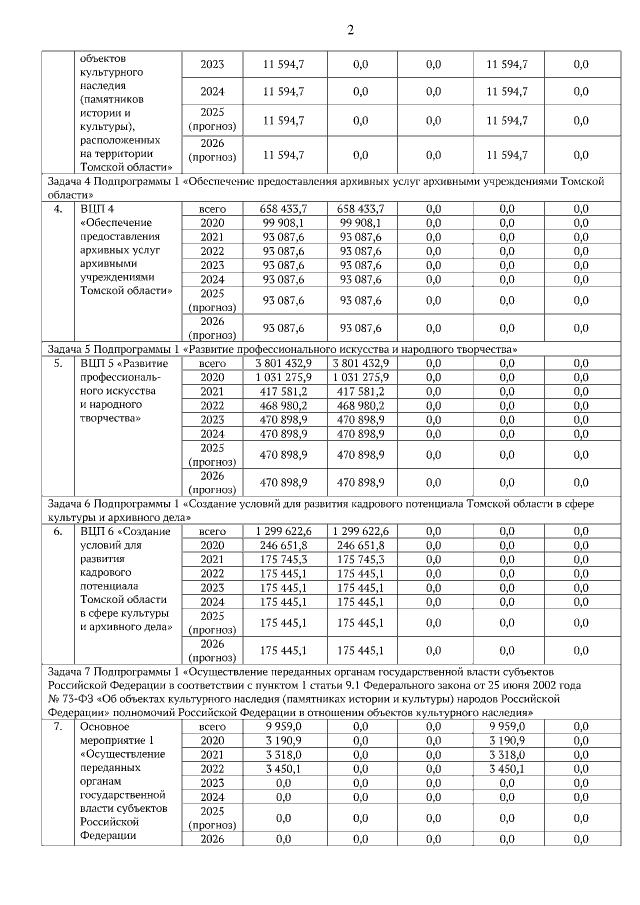 2

| | объектов культурного наследия (памятников истории и культуры), расположенных на территории Томской области» | 2023 | 11 594,7 | 0,0 | 0,0 | 11 594,7 | 0,0 |
|---|---|---|---|---|---|---|---|
| | | 2024 | 11 594,7 | 0,0 | 0,0 | 11 594,7 | 0,0 |
| | | 2025 (прогноз) | 11 594,7 | 0,0 | 0,0 | 11 594,7 | 0,0 |
| | | 2026 (прогноз) | 11 594,7 | 0,0 | 0,0 | 11 594,7 | 0,0 |
| Задача 4 Подпрограммы 1 «Обеспечение предоставления архивных услуг архивными учреждениями Томской области» | | | | | | | |
| 4. | ВЦП 4 «Обеспечение предоставления архивных услуг архивными учреждениями Томской области» | всего | 658 433,7 | 658 433,7 | 0,0 | 0,0 | 0,0 |
| | | 2020 | 99 908,1 | 99 908,1 | 0,0 | 0,0 | 0,0 |
| | | 2021 | 93 087,6 | 93 087,6 | 0,0 | 0,0 | 0,0 |
| | | 2022 | 93 087,6 | 93 087,6 | 0,0 | 0,0 | 0,0 |
| | | 2023 | 93 087,6 | 93 087,6 | 0,0 | 0,0 | 0,0 |
| | | 2024 | 93 087,6 | 93 087,6 | 0,0 | 0,0 | 0,0 |
| | | 2025 (прогноз) | 93 087,6 | 93 087,6 | 0,0 | 0,0 | 0,0 |
| | | 2026 (прогноз) | 93 087,6 | 93 087,6 | 0,0 | 0,0 | 0,0 |
| Задача 5 Подпрограммы 1 «Развитие профессионального искусства и народного творчества» | | | | | | | |
| 5. | ВЦП 5 «Развитие профессионального искусства и народного творчества» | всего | 3 801 432,9 | 3 801 432,9 | 0,0 | 0,0 | 0,0 |
| | | 2020 | 1 031 275,9 | 1 031 275,9 | 0,0 | 0,0 | 0,0 |
| | | 2021 | 417 581,2 | 417 581,2 | 0,0 | 0,0 | 0,0 |
| | | 2022 | 468 980,2 | 468 980,2 | 0,0 | 0,0 | 0,0 |
| | | 2023 | 470 898,9 | 470 898,9 | 0,0 | 0,0 | 0,0 |
| | | 2024 | 470 898,9 | 470 898,9 | 0,0 | 0,0 | 0,0 |
| | | 2025 (прогноз) | 470 898,9 | 470 898,9 | 0,0 | 0,0 | 0,0 |
| | | 2026 (прогноз) | 470 898,9 | 470 898,9 | 0,0 | 0,0 | 0,0 |
| Задача 6 Подпрограммы 1 «Создание условий для развития кадрового потенциала Томской области в сфере культуры и архивного дела» | | | | | | | |
| 6. | ВЦП 6 «Создание условий для развития кадрового потенциала Томской области в сфере культуры и архивного дела» | всего | 1 299 622,6 | 1 299 622,6 | 0,0 | 0,0 | 0,0 |
| | | 2020 | 246 651,8 | 246 651,8 | 0,0 | 0,0 | 0,0 |
| | | 2021 | 175 745,3 | 175 745,3 | 0,0 | 0,0 | 0,0 |
| | | 2022 | 175 445,1 | 175 445,1 | 0,0 | 0,0 | 0,0 |
| | | 2023 | 175 445,1 | 175 445,1 | 0,0 | 0,0 | 0,0 |
| | | 2024 | 175 445,1 | 175 445,1 | 0,0 | 0,0 | 0,0 |
| | | 2025 (прогноз) | 175 445,1 | 175 445,1 | 0,0 | 0,0 | 0,0 |
| | | 2026 (прогноз) | 175 445,1 | 175 445,1 | 0,0 | 0,0 | 0,0 |
| Задача 7 Подпрограммы 1 «Осуществление переданных органам государственной власти субъектов Российской Федерации в соответствии с пунктом 1 статьи 9.1 Федерального закона от 25 июня 2002 года № 73-ФЗ «Об объектах культурного наследия (памятниках истории и культуры) народов Российской Федерации» полномочий Российской Федерации в отношении объектов культурного наследия» | | | | | | | |
| 7. | Основное мероприятие 1 «Осуществление переданных органам государственной власти субъектов Российской Федерации | всего | 9 959,0 | 0,0 | 0,0 | 9 959,0 | 0,0 |
| | | 2020 | 3 190,9 | 0,0 | 0,0 | 3 190,9 | 0,0 |
| | | 2021 | 3 318,0 | 0,0 | 0,0 | 3 318,0 | 0,0 |
| | | 2022 | 3 450,1 | 0,0 | 0,0 | 3 450,1 | 0,0 |
| | | 2023 | 0,0 | 0,0 | 0,0 | 0,0 | 0,0 |
| | | 2024 | 0,0 | 0,0 | 0,0 | 0,0 | 0,0 |
| | | 2025 (прогноз) | 0,0 | 0,0 | 0,0 | 0,0 | 0,0 |
| | | 2026 | 0,0 | 0,0 | 0,0 | 0,0 | 0,0 |